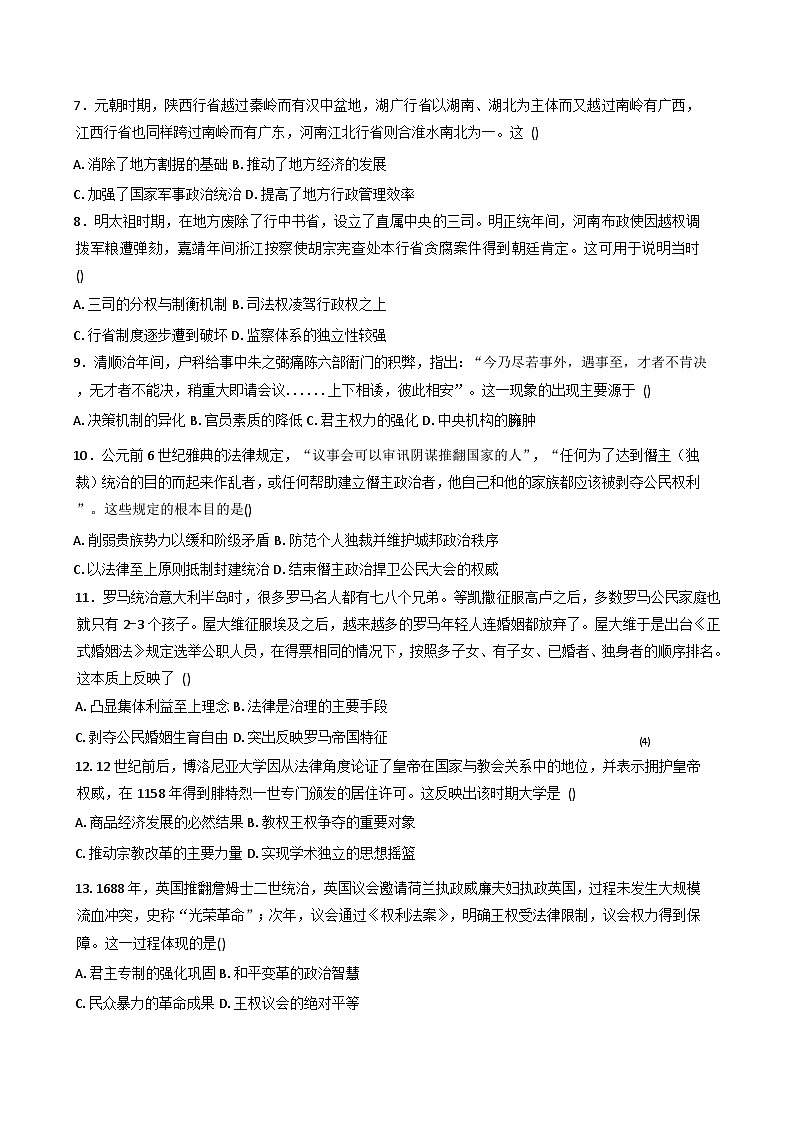 7．元朝时期，陕西行省越过秦岭而有汉中盆地，湖广行省以湖南、湖北为主体而又越过南岭有广西，江西行省也同样跨过南岭而有广东，河南江北行省则合淮水南北为一。这 ()

A. 消除了地方割据的基础 B. 推动了地方经济的发展

C. 加强了国家军事政治统治 D. 提高了地方行政管理效率

8．明太祖时期，在地方废除了行中书省，设立了直属中央的三司。明正统年间，河南布政使因越权调拨军粮遭弹劾，嘉靖年间浙江按察使胡宗宪查处本行省贪腐案件得到朝廷肯定。这可用于说明当时 ()

A. 三司的分权与制衡机制 B. 司法权凌驾行政权之上

C. 行省制度逐步遭到破坏 D. 监察体系的独立性较强

9．清顺治年间，户科给事中朱之弼痛陈六部衙门的积弊，指出：“今乃尽若事外，遇事至，才者不肯决，无才者不能决，稍重大即请会议……上下相诿，彼此相安”。这一现象的出现主要源于 ()

A. 决策机制的异化 B. 官员素质的降低 C. 君主权力的强化 D. 中央机构的臃肿

10．公元前 6 世纪雅典的法律规定，“议事会可以审讯阴谋推翻国家的人”，“任何为了达到僭主（独裁）统治的目的而起来作乱者，或任何帮助建立僭主政治者，他自己和他的家族都应该被剥夺公民权利”。这些规定的根本目的是()

A. 削弱贵族势力以缓和阶级矛盾 B. 防范个人独裁并维护城邦政治秩序

C. 以法律至上原则抵制封建统治 D. 结束僭主政治捍卫公民大会的权威

11．罗马统治意大利半岛时，很多罗马名人都有七八个兄弟。等凯撒征服高卢之后，多数罗马公民家庭也就只有 2~3 个孩子。屋大维征服埃及之后，越来越多的罗马年轻人连婚姻都放弃了。屋大维于是出台《正式婚姻法》规定选举公职人员，在得票相同的情况下，按照多子女、有子女、已婚者、独身者的顺序排名。这本质上反映了 ()

A. 凸显集体利益至上理念 B. 法律是治理的主要手段

C. 剥夺公民婚姻生育自由 D. 突出反映罗马帝国特征

(4)

12. 12 世纪前后，博洛尼亚大学因从法律角度论证了皇帝在国家与教会关系中的地位，并表示拥护皇帝权威，在 1158 年得到腓特烈一世专门颁发的居住许可。这反映出该时期大学是 ()

A. 商品经济发展的必然结果 B. 教权王权争夺的重要对象

C. 推动宗教改革的主要力量 D. 实现学术独立的思想摇篮

13. 1688 年，英国推翻詹姆士二世统治，英国议会邀请荷兰执政威廉夫妇执政英国，过程未发生大规模流血冲突，史称“光荣革命”；次年，议会通过《权利法案》，明确王权受法律限制，议会权力得到保障。这一过程体现的是()

A. 君主专制的强化巩固 B. 和平变革的政治智慧

C. 民众暴力的革命成果 D. 王权议会的绝对平等